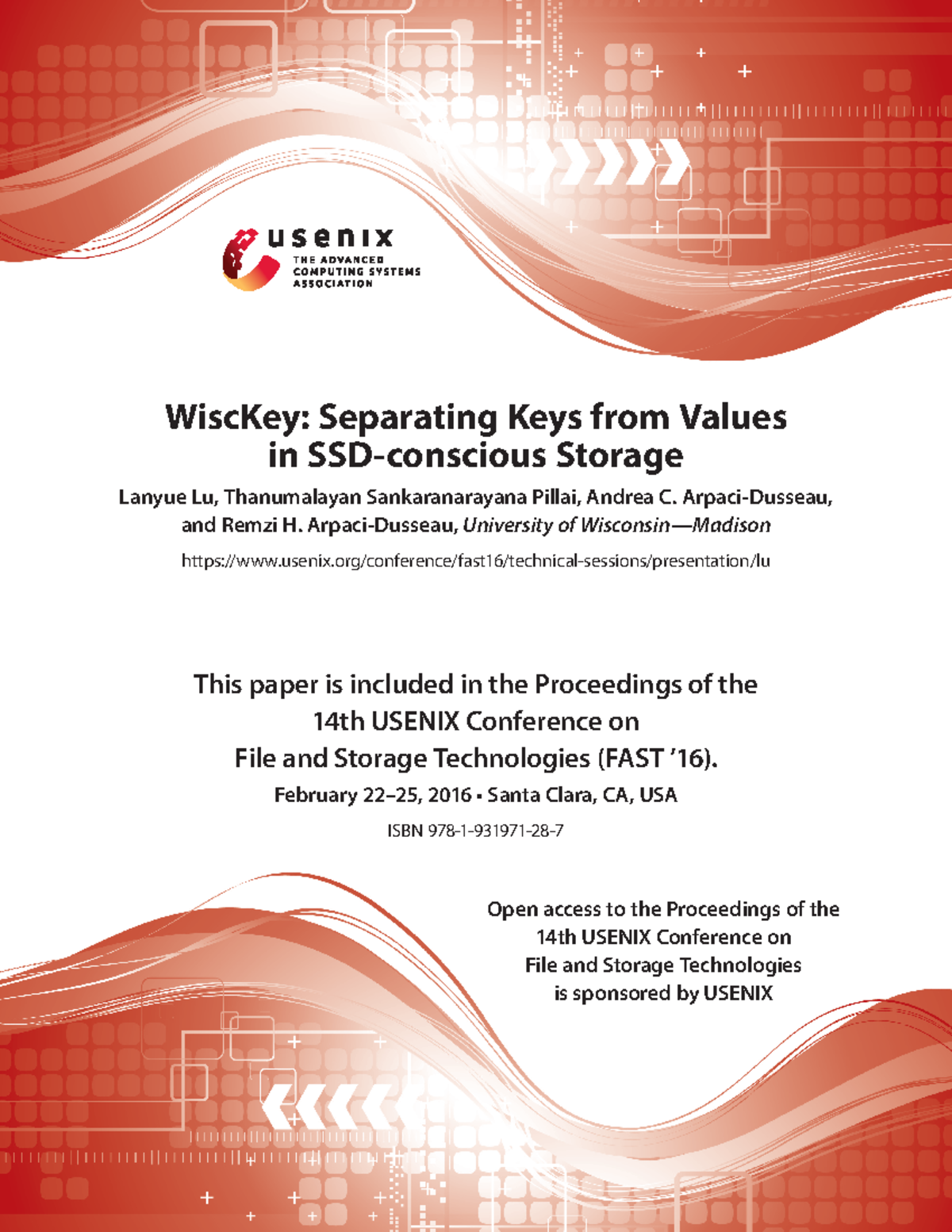 usenix
THE ADVANCED COMPUTING SYSTEMS ASSOCIATION

WiscKey: Separating Keys from Values in SSD-conscious Storage

Lanyue Lu, Thanumalayan Sankaranarayana Pillai, Andrea C. Arpaci-Dusseau, and Remzi H. Arpaci-Dusseau, University of Wisconsin—Madison

https://www.usenix.org/conference/fast16/technical-sessions/presentation/lu

This paper is included in the Proceedings of the 14th USENIX Conference on File and Storage Technologies (FAST '16).

February 22–25, 2016 • Santa Clara, CA, USA

ISBN 978-1-931971-28-7

Open access to the Proceedings of the 14th USENIX Conference on File and Storage Technologies is sponsored by USENIX